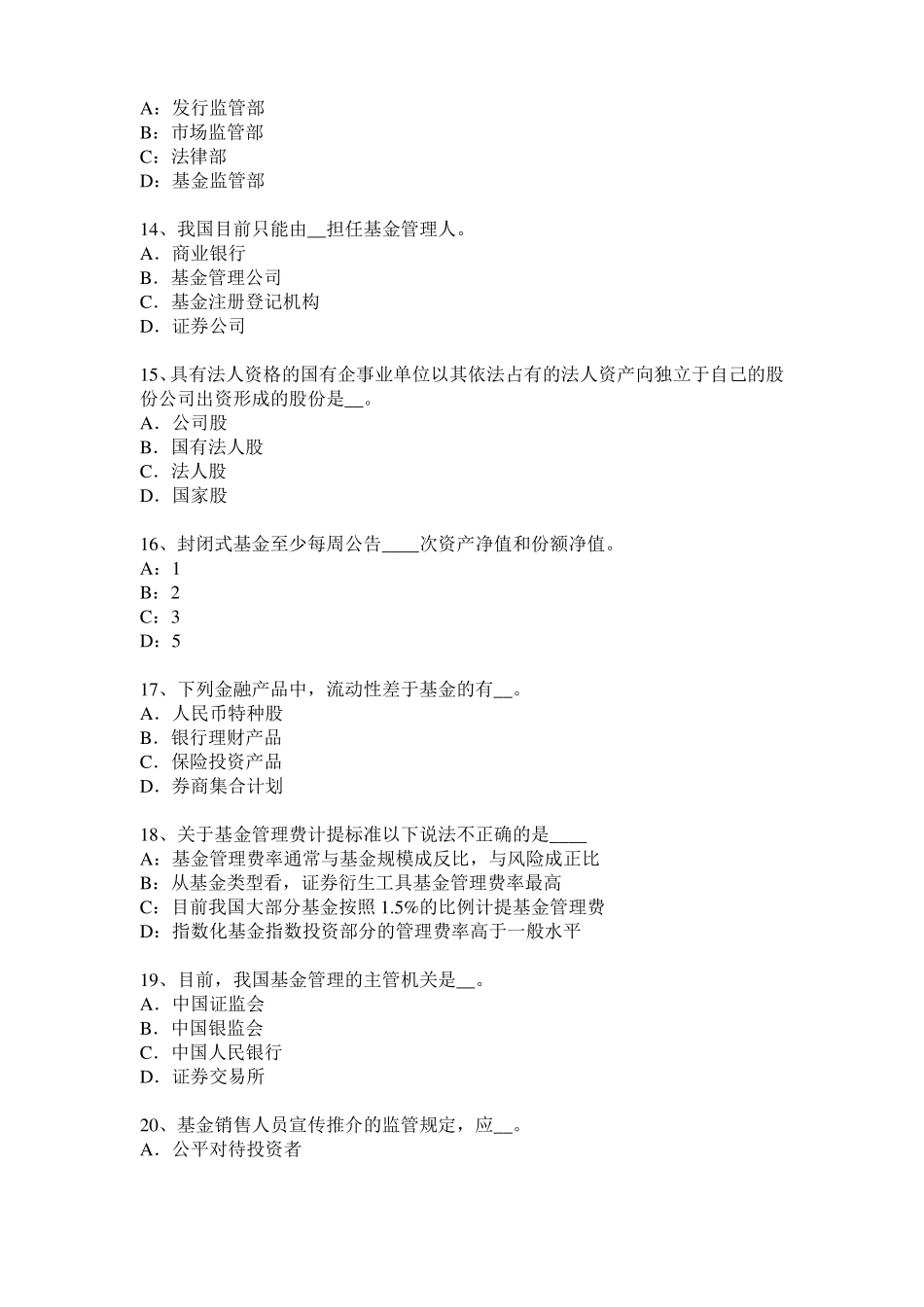 A：发行监管部
B：市场监管部
C：法律部
D：基金监管部

14、我国目前只能由__担任基金管理人。
A．商业银行
B．基金管理公司
C．基金注册登记机构
D．证券公司

15、具有法人资格的国有企事业单位以其依法占有的法人资产向独立于自己的股份公司出资形成的股份是__。
A．公司股
B．国有法人股
C．法人股
D．国家股

16、封闭式基金至少每周公告____次资产净值和份额净值。
A：1
B：2
C：3
D：5

17、下列金融产品中，流动性差于基金的有__。
A．人民币特种股
B．银行理财产品
C．保险投资产品
D．券商集合计划

18、关于基金管理费计提标准以下说法不正确的是____
A：基金管理费率通常与基金规模成反比，与风险成正比
B：从基金类型看，证券衍生工具基金管理费率最高
C：目前我国大部分基金按照 1.5%的比例计提基金管理费
D：指数化基金指数投资部分的管理费率高于一般水平

19、目前，我国基金管理的主管机关是__。
A．中国证监会
B．中国银监会
C．中国人民银行
D．证券交易所

20、基金销售人员宣传推介的监管规定，应__。
A．公平对待投资者